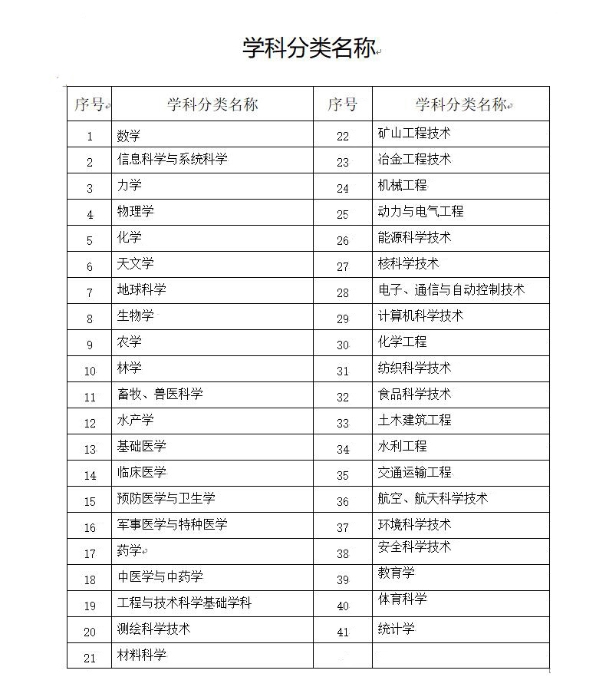 学科分类名称

| 序号 | 学科分类名称 | 序号 | 学科分类名称 |
|---|---|---|---|
| 1 | 数学 | 22 | 矿山工程技术 |
| 2 | 信息科学与系统科学 | 23 | 冶金工程技术 |
| 3 | 力学 | 24 | 机械工程 |
| 4 | 物理学 | 25 | 动力与电气工程 |
| 5 | 化学 | 26 | 能源科学技术 |
| 6 | 天文学 | 27 | 核科学技术 |
| 7 | 地球科学 | 28 | 电子、通信与自动控制技术 |
| 8 | 生物学 | 29 | 计算机科学技术 |
| 9 | 农学 | 30 | 化学工程 |
| 10 | 林学 | 31 | 纺织科学技术 |
| 11 | 畜牧、兽医科学 | 32 | 食品科学技术 |
| 12 | 水产学 | 33 | 土木建筑工程 |
| 13 | 基础医学 | 34 | 水利工程 |
| 14 | 临床医学 | 35 | 交通运输工程 |
| 15 | 预防医学与卫生学 | 36 | 航空、航天科学技术 |
| 16 | 军事医学与特种医学 | 37 | 环境科学技术 |
| 17 | 药学 | 38 | 安全科学技术 |
| 18 | 中医学与中药学 | 39 | 教育学 |
| 19 | 工程与技术科学基础学科 | 40 | 体育科学 |
| 20 | 测绘科学技术 | 41 | 统计学 |
| 21 | 材料科学 | | |